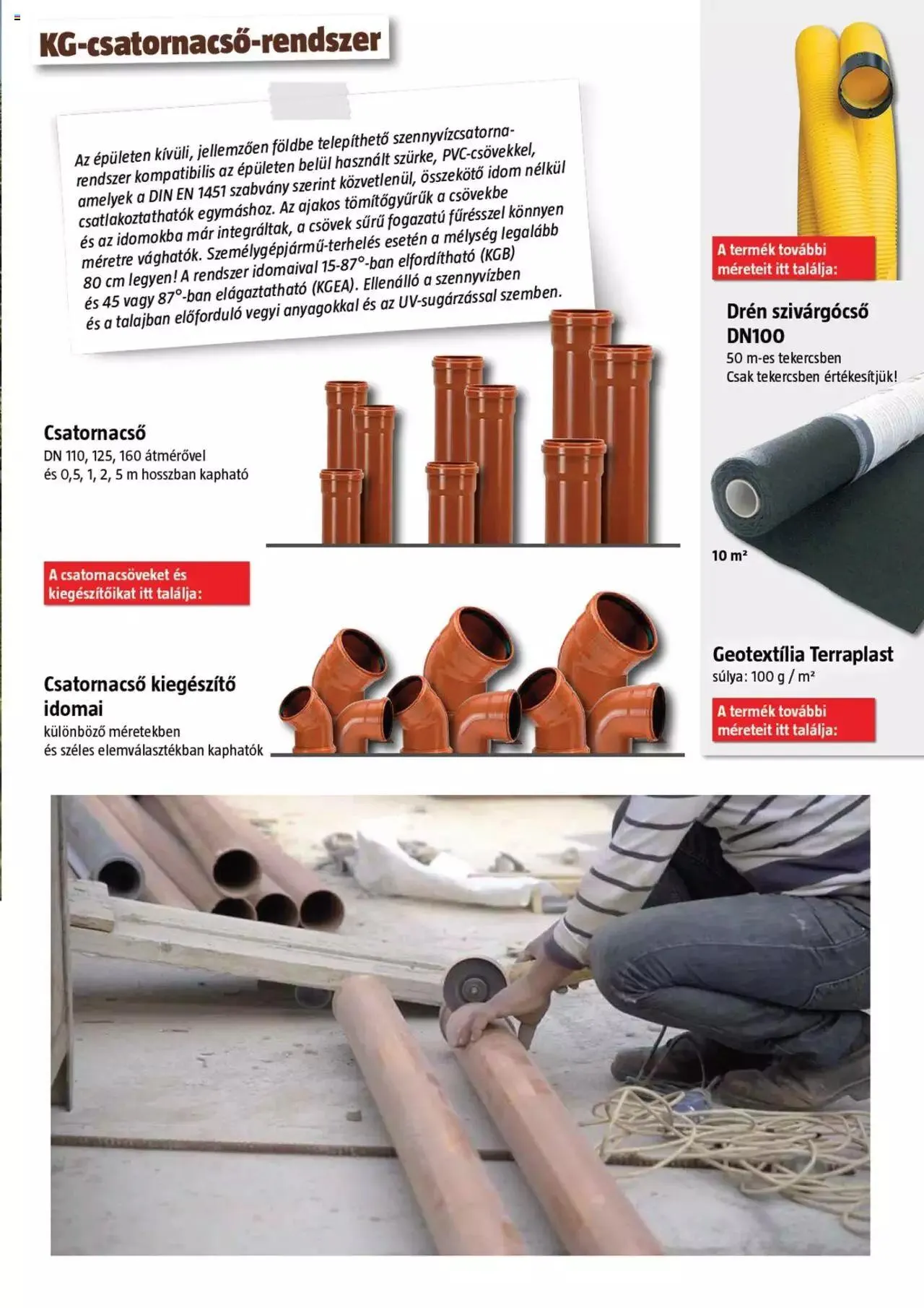 KG-csatornacső-rendszer

Az épületen kívüli, jellemzően földbe telepíthető szennyvízcsatornarendszer kompatibilis az épületen belül használt szürke, PVC-csövekkel, amelyek a DIN EN 1451 szabvány szerint közvetlenül, összekötő idom nélkül csatlakoztathatók egymáshoz. Az ajakos tömítőgyűrűk a csövekbe és az idomokba már integráltak, a csövek sűrű fogazatú fűrésszel könnyen méretre vághatók. Személygépjármű-terhelés esetén a mélység legalább 80 cm legyen! A rendszer idomaival 15-87°-ban elfordítható (KGB) és 45 vagy 87°-ban elágaztatható (KGEA). Ellenálló a szennyvízben és a talajban előforduló vegyi anyagokkal és az UV-sugárzással szemben.

Csatornacső
DN 110, 125, 160 átmérővel
és 0,5, 1, 2, 5 m hosszban kapható

A csatornacsöveket és kiegészítőikat itt találja:

Csatornacső kiegészítő idomai
különböző méretekben
és széles elemválasztékban kaphatók

A termék további méreteit itt találja:

Drén szivárgócső DN100
50 m-es tekercsben
Csak tekercsben értékesítjük!

10 m²

Geotextília Terraplast
súlya: 100 g / m²

A termék további méreteit itt találja: